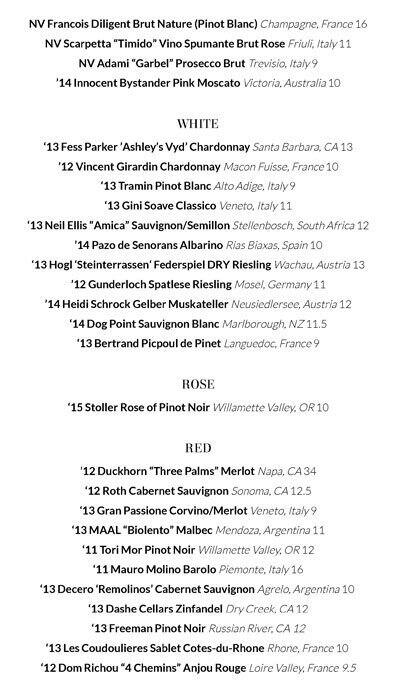 NV Francois Diligent Brut Nature (Pinot Blanc) Champagne, France 16
NV Scarpetta "Timido" Vino Spumante Brut Rose Friuli, Italy 11
NV Adami "Garbel" Prosecco Brut Trevisio, Italy 9
'14 Innocent Bystander Pink Moscato Victoria, Australia 10

WHITE

'13 Fess Parker 'Ashley's Vyd' Chardonnay Santa Barbara, CA 13
'12 Vincent Girardin Chardonnay Macon Fuisse, France 10
'13 Tramin Pinot Blanc Alto Adige, Italy 9
'13 Gini Soave Classico Veneto, Italy 11
'13 Neil Ellis "Amica" Sauvignon/Semillon Stellenbosch, South Africa 12
'14 Pazo de Senorans Albarino Rias Biaxas, Spain 10
'13 Hogl 'Steinterrassen' Federspiel DRY Riesling Wachau, Austria 13
'12 Gunderloch Spatlese Riesling Mosel, Germany 11
'14 Heidi Schrock Gelber Muskateller Neusiedlersee, Austria 12
'14 Dog Point Sauvignon Blanc Marlborough, NZ 11.5
'13 Bertrand Picpoul de Pinet Languedoc, France 9

ROSE

'15 Stoller Rose of Pinot Noir Willamette Valley, OR 10

RED

'12 Duckhorn "Three Palms" Merlot Napa, CA 34
'12 Roth Cabernet Sauvignon Sonoma, CA 12.5
'13 Gran Passione Corvino/Merlot Veneto, Italy 9
'13 MAAL "Biolento" Malbec Mendoza, Argentina 11
'11 Tori Mor Pinot Noir Willamette Valley, OR 12
'11 Mauro Molino Barolo Piemonte, Italy 16
'13 Decero 'Remolinos' Cabernet Sauvignon Agrelo, Argentina 10
'13 Dashe Cellars Zinfandel Dry Creek, CA 12
'13 Freeman Pinot Noir Russian River, CA 12
'13 Les Coudoulieres Sablet Cotes-du-Rhone Rhone, France 10
'12 Dom Richou "4 Chemins" Anjou Rouge Loire Valley, France 9.5